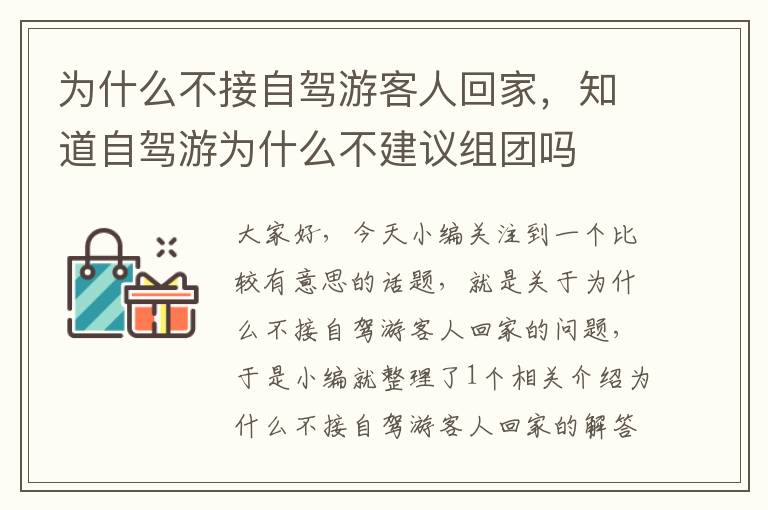 为什么不接自驾游客人回家，知道自驾游为什么不建议组团吗

大家好，今天小编关注到一个比较有意思的话题，就是关于为什么不接自驾游客人回家的问题，于是小编就整理了1个相关介绍为什么不接自驾游客人回家的解答